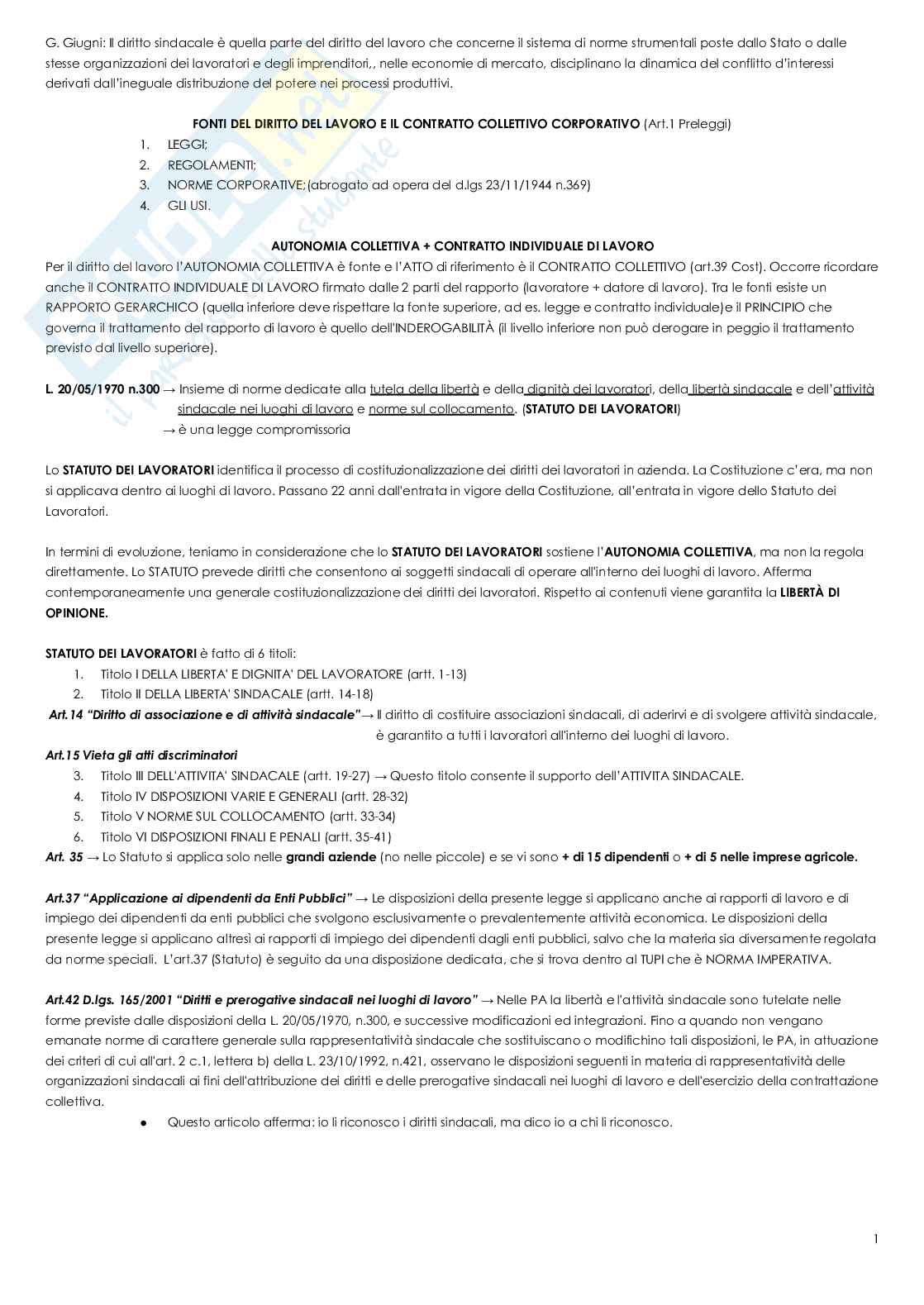 G. Giugni: Il diritto sindacale è quella parte del diritto del lavoro che concerne il sistema di norme strumentali poste dallo Stato o dalle stesse organizzazioni dei lavoratori e degli imprenditori,, nelle economie di mercato, disciplinano la dinamica del conflitto d'interessi derivati dall'ineguale distribuzione del potere nei processi produttivi.

FONTI DEL DIRITTO DEL LAVORO E IL CONTRATTO COLLETTIVO CORPORATIVO (Art.1 Preleggi)
1. LEGGI;
2. REGOLAMENTI;
3. NORME CORPORATIVE;(abrogato ad opera del d.lgs 23/11/1944 n.369)
4. GLI USI.

AUTONOMIA COLLETTIVA + CONTRATTO INDIVIDUALE DI LAVORO
Per il diritto del lavoro l'AUTONOMIA COLLETTIVA è fonte e l'ATTO di riferimento è il CONTRATTO COLLETTIVO (art.39 Cost). Occorre ricordare anche il CONTRATTO INDIVIDUALE DI LAVORO firmato dalle 2 parti del rapporto (lavoratore + datore di lavoro). Tra le fonti esiste un RAPPORTO GERARCHICO (quella inferiore deve rispettare la fonte superiore, ad es. legge e contratto individuale)e il PRINCIPIO che governa il trattamento del rapporto di lavoro è quello dell'INDEROGABILITÀ (il livello inferiore non può derogare in peggio il trattamento previsto dal livello superiore).

L. 20/05/1970 n.300 → Insieme di norme dedicate alla tutela della libertà e della dignità dei lavoratori, della libertà sindacale e dell'attività sindacale nei luoghi di lavoro e norme sul collocamento. (STATUTO DEI LAVORATORI)
→ è una legge compromissoria

Lo STATUTO DEI LAVORATORI identifica il processo di costituzionalizzazione dei diritti dei lavoratori in azienda. La Costituzione c'era, ma non si applicava dentro ai luoghi di lavoro. Passano 22 anni dall'entrata in vigore della Costituzione, all'entrata in vigore dello Statuto dei Lavoratori.

In termini di evoluzione, teniamo in considerazione che lo STATUTO DEI LAVORATORI sostiene l'AUTONOMIA COLLETTIVA, ma non la regola direttamente. Lo STATUTO prevede diritti che consentono ai soggetti sindacali di operare all'interno dei luoghi di lavoro. Afferma contemporaneamente una generale costituzionalizzazione dei diritti dei lavoratori. Rispetto ai contenuti viene garantita la LIBERTÀ DI OPINIONE.

STATUTO DEI LAVORATORI è fatto di 6 titoli:
1. Titolo I DELLA LIBERTA' E DIGNITA' DEL LAVORATORE (artt. 1-13)
2. Titolo II DELLA LIBERTA' SINDACALE (artt. 14-18)
Art.14 "Diritto di associazione e di attività sindacale"→ Il diritto di costituire associazioni sindacali, di aderirvi e di svolgere attività sindacale, è garantito a tutti i lavoratori all'interno dei luoghi di lavoro.
Art.15 Vieta gli atti discriminatori
3. Titolo III DELL'ATTIVITA' SINDACALE (artt. 19-27) → Questo titolo consente il supporto dell'ATTIVITA SINDACALE.
4. Titolo IV DISPOSIZIONI VARIE E GENERALI (artt. 28-32)
5. Titolo V NORME SUL COLLOCAMENTO (artt. 33-34)
6. Titolo VI DISPOSIZIONI FINALI E PENALI (artt. 35-41)
Art. 35 → Lo Statuto si applica solo nelle grandi aziende (no nelle piccole) e se vi sono + di 15 dipendenti o + di 5 nelle imprese agricole.

Art.37 "Applicazione ai dipendenti da Enti Pubblici" → Le disposizioni della presente legge si applicano anche ai rapporti di lavoro e di impiego dei dipendenti da enti pubblici che svolgono esclusivamente o prevalentemente attività economica. Le disposizioni della presente legge si applicano altresì ai rapporti di impiego dei dipendenti dagli enti pubblici, salvo che la materia sia diversamente regolata da norme speciali. L'art.37 (Statuto) è seguito da una disposizione dedicata, che si trova dentro al TUPI che è NORMA IMPERATIVA.

Art.42 D.lgs. 165/2001 "Diritti e prerogative sindacali nei luoghi di lavoro" → Nelle PA la libertà e l'attività sindacale sono tutelate nelle forme previste dalle disposizioni della L. 20/05/1970, n.300, e successive modificazioni ed integrazioni. Fino a quando non vengano emanate norme di carattere generale sulla rappresentatività sindacale che sostituiscano o modifichino tali disposizioni, le PA, in attuazione dei criteri di cui all'art. 2 c.1, lettera b) della L. 23/10/1992, n.421, osservano le disposizioni seguenti in materia di rappresentatività delle organizzazioni sindacali ai fini dell'attribuzione dei diritti e delle prerogative sindacali nei luoghi di lavoro e dell'esercizio della contrattazione collettiva.
● Questo articolo afferma: io li riconosco i diritti sindacali, ma dico io a chi li riconosco.

1